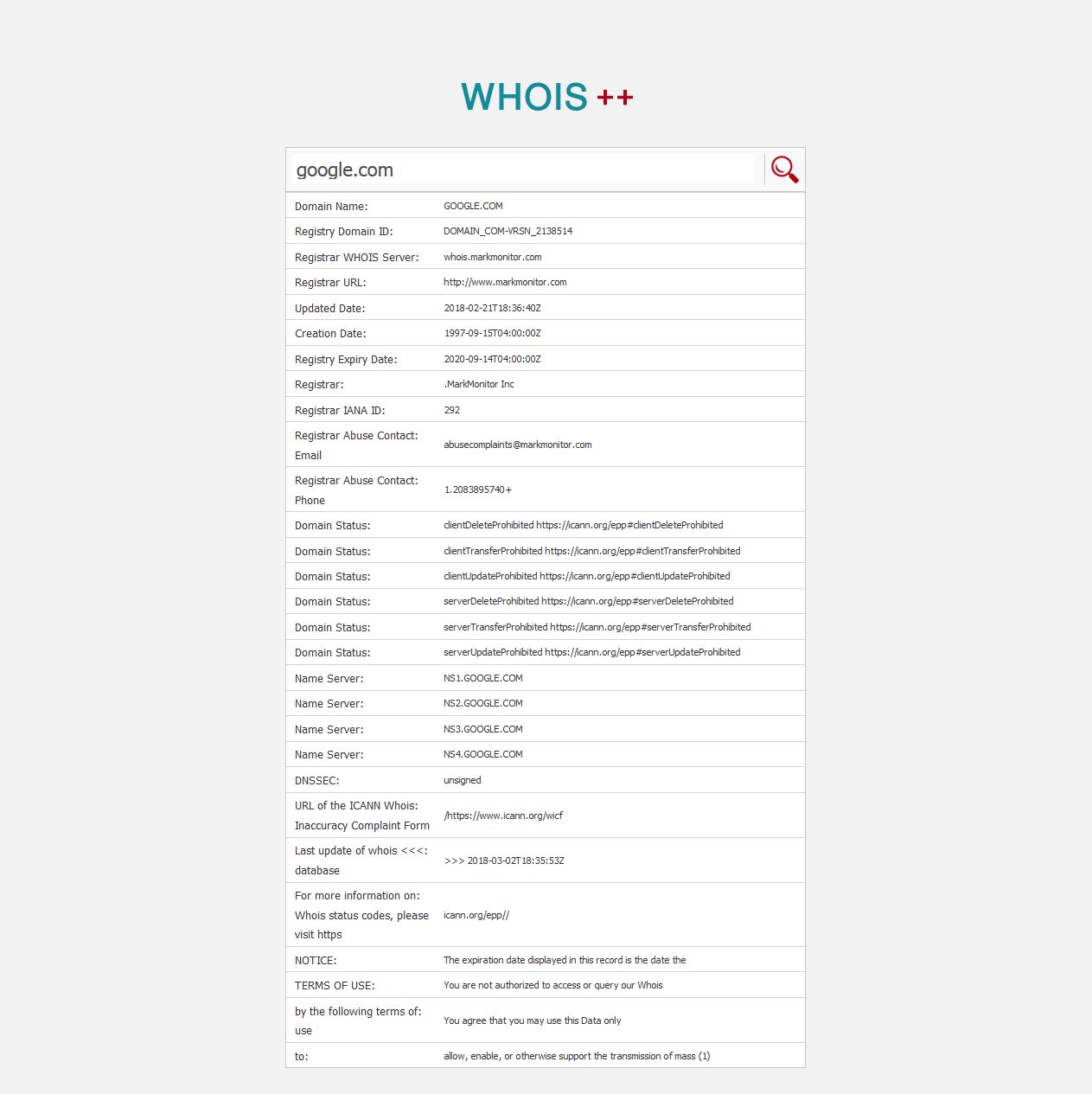 WHOIS ++

google.com

| | |
|---|---|
| Domain Name: | GOOGLE.COM |
| Registry Domain ID: | DOMAIN_COM-VRSN_2138514 |
| Registrar WHOIS Server: | whois.markmonitor.com |
| Registrar URL: | http://www.markmonitor.com |
| Updated Date: | 2018-02-21T18:36:40Z |
| Creation Date: | 1997-09-15T04:00:00Z |
| Registry Expiry Date: | 2020-09-14T04:00:00Z |
| Registrar: | .MarkMonitor Inc |
| Registrar IANA ID: | 292 |
| Registrar Abuse Contact: Email | abusecomplaints@markmonitor.com |
| Registrar Abuse Contact: Phone | 1.2083895740+ |
| Domain Status: | clientDeleteProhibited https://icann.org/epp#clientDeleteProhibited |
| Domain Status: | clientTransferProhibited https://icann.org/epp#clientTransferProhibited |
| Domain Status: | clientUpdateProhibited https://icann.org/epp#clientUpdateProhibited |
| Domain Status: | serverDeleteProhibited https://icann.org/epp#serverDeleteProhibited |
| Domain Status: | serverTransferProhibited https://icann.org/epp#serverTransferProhibited |
| Domain Status: | serverUpdateProhibited https://icann.org/epp#serverUpdateProhibited |
| Name Server: | NS1.GOOGLE.COM |
| Name Server: | NS2.GOOGLE.COM |
| Name Server: | NS3.GOOGLE.COM |
| Name Server: | NS4.GOOGLE.COM |
| DNSSEC: | unsigned |
| URL of the ICANN Whois: Inaccuracy Complaint Form | /https://www.icann.org/wicf |
| Last update of whois <<<: database | >>> 2018-03-02T18:35:53Z |
| For more information on: Whois status codes, please visit https | icann.org/epp// |
| NOTICE: | The expiration date displayed in this record is the date the |
| TERMS OF USE: | You are not authorized to access or query our Whois |
| by the following terms of: use | You agree that you may use this Data only |
| to: | allow, enable, or otherwise support the transmission of mass (1) |